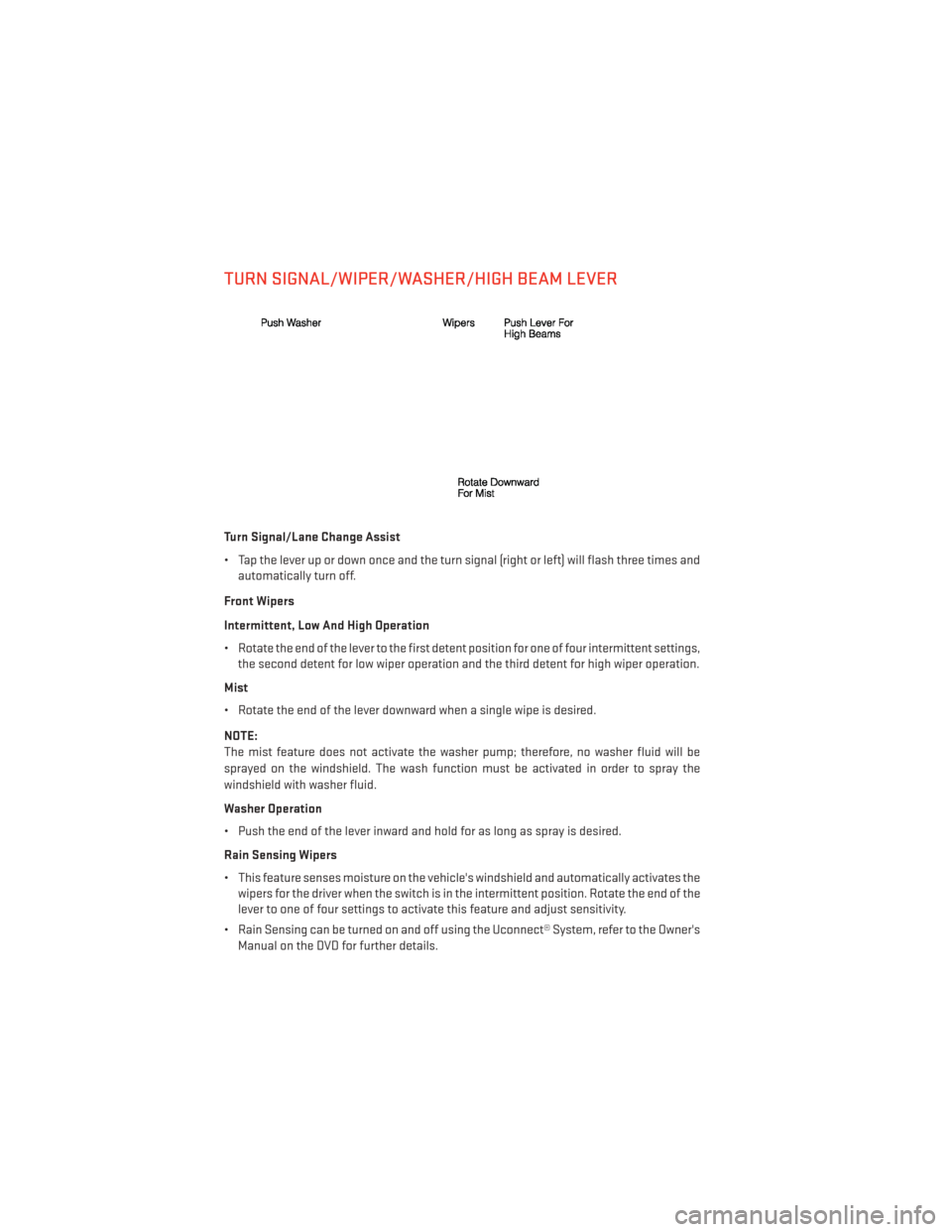 TURN SIGNAL/WIPER/WASHER/HIGH BEAM LEVER

Push Washer

Wipers

Push Lever For High Beams

Rotate Downward For Mist

Turn Signal/Lane Change Assist

• Tap the lever up or down once and the turn signal (right or left) will flash three times and automatically turn off.

Front Wipers

Intermittent, Low And High Operation

• Rotate the end of the lever to the first detent position for one of four intermittent settings, the second detent for low wiper operation and the third detent for high wiper operation.

Mist

• Rotate the end of the lever downward when a single wipe is desired.

NOTE:
The mist feature does not activate the washer pump; therefore, no washer fluid will be sprayed on the windshield. The wash function must be activated in order to spray the windshield with washer fluid.

Washer Operation

• Push the end of the lever inward and hold for as long as spray is desired.

Rain Sensing Wipers

• This feature senses moisture on the vehicle's windshield and automatically activates the wipers for the driver when the switch is in the intermittent position. Rotate the end of the lever to one of four settings to activate this feature and adjust sensitivity.

• Rain Sensing can be turned on and off using the Uconnect® System, refer to the Owner's Manual on the DVD for further details.

carmanualsonline.info